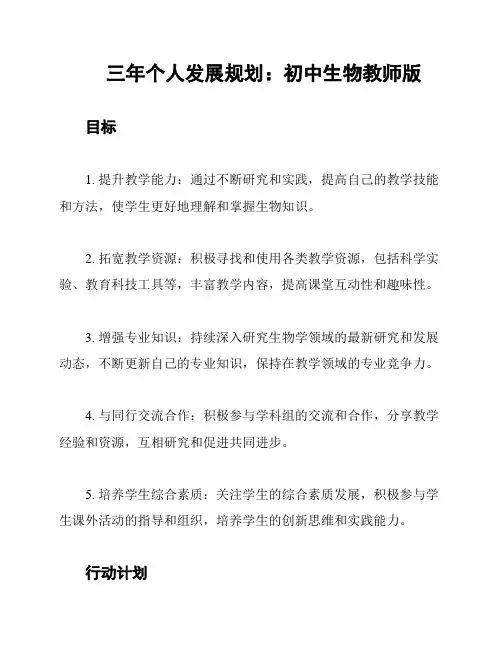 三年个人发展规划：初中生物教师版

目标

1. 提升教学能力：通过不断研究和实践，提高自己的教学技能和方法，使学生更好地理解和掌握生物知识。

2. 拓宽教学资源：积极寻找和使用各类教学资源，包括科学实验、教育科技工具等，丰富教学内容，提高课堂互动性和趣味性。

3. 增强专业知识：持续深入研究生物学领域的最新研究和发展动态，不断更新自己的专业知识，保持在教学领域的专业竞争力。

4. 与同行交流合作：积极参与学科组的交流和合作，分享教学经验和资源，互相研究和促进共同进步。

5. 培养学生综合素质：关注学生的综合素质发展，积极参与学生课外活动的指导和组织，培养学生的创新思维和实践能力。

行动计划